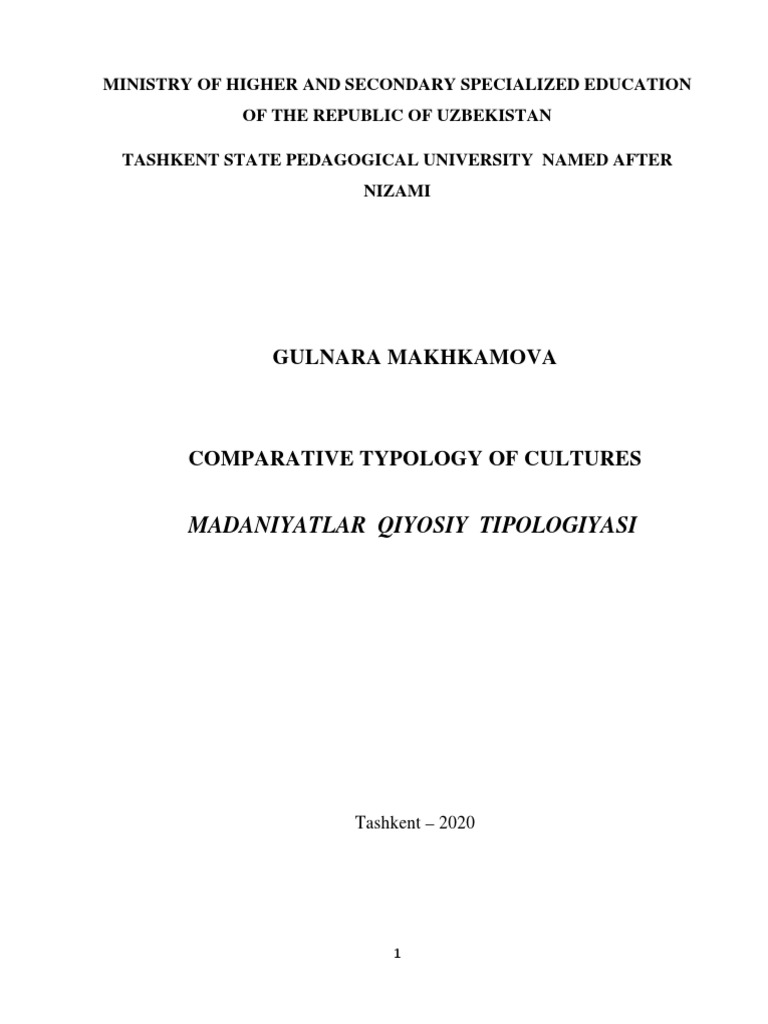 MINISTRY OF HIGHER AND SECONDARY SPECIALIZED EDUCATION OF THE REPUBLIC OF UZBEKISTAN

TASHKENT STATE PEDAGOGICAL UNIVERSITY NAMED AFTER NIZAMI

GULNARA MAKHKAMOVA

COMPARATIVE TYPOLOGY OF CULTURES

MADANIYATLAR QIYOSIY TIPOLOGIYASI

Tashkent – 2020

1